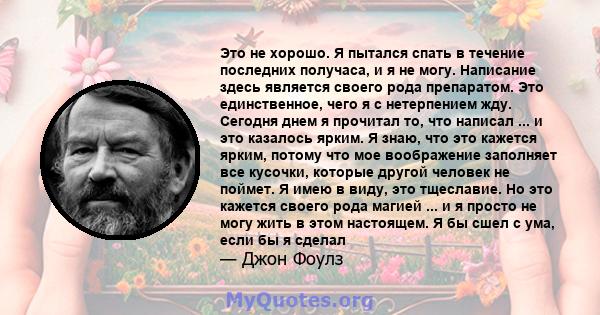 Это не хорошо. Я пытался спать в течение последних получаса, и я не могу. Написание здесь является своего рода препаратом. Это единственное, чего я с нетерпением жду. Сегодня днем я прочитал то, что написал ... и это казалось ярким. Я знаю, что это кажется ярким, потому что мое воображение заполняет все кусочки, которые другой человек не поймет. Я имею в виду, это тщеславие. Но это кажется своего рода магией ... и я просто не могу жить в этом настоящем. Я бы сшел с ума, если бы я сделал

— Джон Фоулз

MyQuotes.org